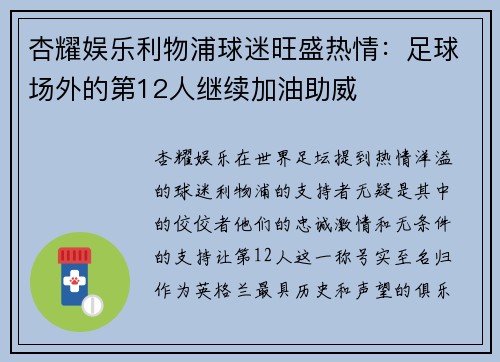 杏耀娱乐利物浦球迷旺盛热情：足球场外的第12人继续加油助威

杏耀娱乐在世界足坛提到热情洋溢的球迷利物浦的支持者无疑是其中的佼佼者他们的忠诚激情和无条件的支持让第12人这一称号实至名归作为英格兰最具历史和声望的俱乐